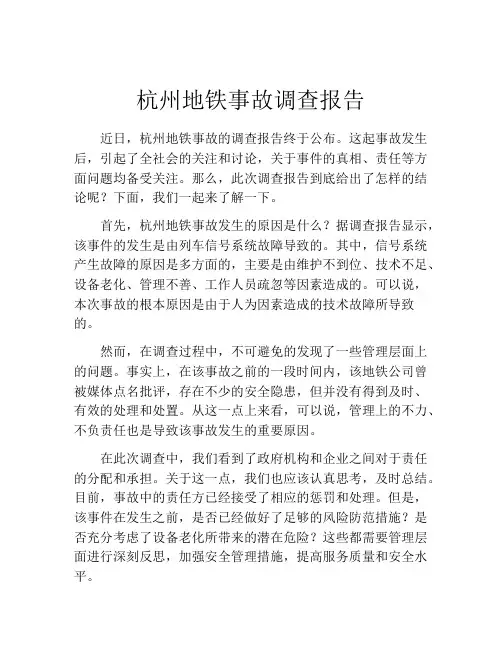 杭州地铁事故调查报告

近日，杭州地铁事故的调查报告终于公布。这起事故发生后，引起了全社会的关注和讨论，关于事件的真相、责任等方面问题均备受关注。那么，此次调查报告到底给出了怎样的结论呢？下面，我们一起来了解一下。

首先，杭州地铁事故发生的原因是什么？据调查报告显示，该事件的发生是由列车信号系统故障导致的。其中，信号系统产生故障的原因是多方面的，主要是由维护不到位、技术不足、设备老化、管理不善、工作人员疏忽等因素造成的。可以说，本次事故的根本原因是由于人为因素造成的技术故障所导致的。

然而，在调查过程中，不可避免的发现了一些管理层面上的问题。事实上，在该事故之前的一段时间内，该地铁公司曾被媒体点名批评，存在不少的安全隐患，但并没有得到及时、有效的处理和处置。从这一点上来看，可以说，管理上的不力、不负责任也是导致该事故发生的重要原因。

在此次调查中，我们看到了政府机构和企业之间对于责任的分配和承担。关于这一点，我们也应该认真思考，及时总结。目前，事故中的责任方已经接受了相应的惩罚和处理。但是，该事件在发生之前，是否已经做好了足够的风险防范措施？是否充分考虑了设备老化所带来的潜在危险？这些都需要管理层面进行深刻反思，加强安全管理措施，提高服务质量和安全水平。